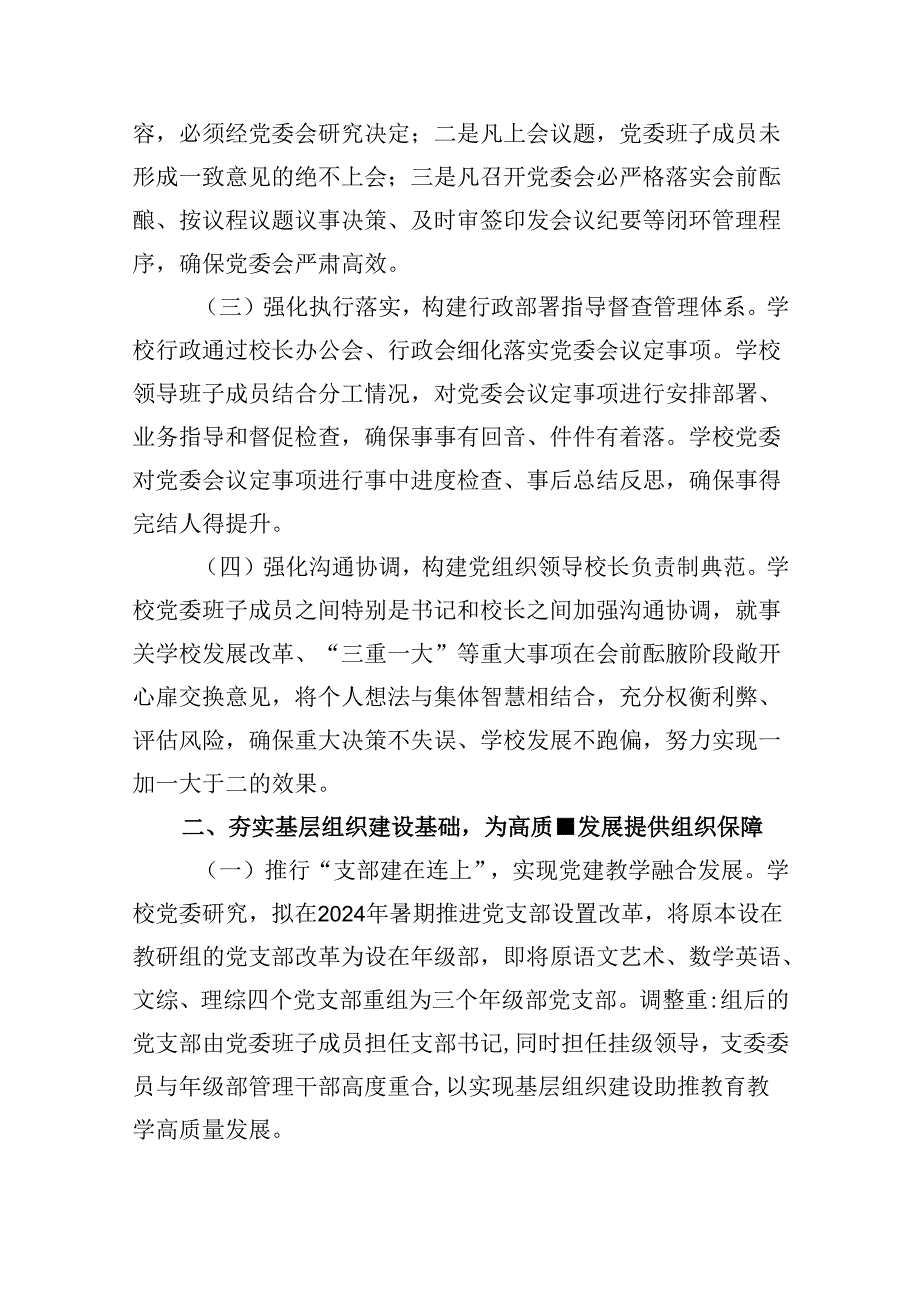 容，必须经党委会研究决定；二是凡上会议题，党委班子成员未形成一致意见的绝不上会；三是凡召开党委会必严格落实会前酝酿、按议程议题议事决策、及时审签印发会议纪要等闭环管理程序，确保党委会严肃高效。

（三）强化执行落实，构建行政部署指导督查管理体系。学校行政通过校长办公会、行政会细化落实党委会议定事项。学校领导班子成员结合分工情况，对党委会议定事项进行安排部署、业务指导和督促检查，确保事事有回音、件件有着落。学校党委对党委会议定事项进行事中进度检查、事后总结反思，确保事得完结人得提升。

（四）强化沟通协调，构建党组织领导校长负责制典范。学校党委班子成员之间特别是书记和校长之间加强沟通协调，就事关学校发展改革、“三重一大”等重大事项在会前酝腋阶段敞开心扉交换意见，将个人想法与集体智慧相结合，充分权衡利弊、评估风险，确保重大决策不失误、学校发展不跑偏，努力实现一加一大于二的效果。

二、夯实基层组织建设基础，为高质■发展提供组织保障

（一）推行“支部建在连上”，实现党建教学融合发展。学校党委研究，拟在2024年暑期推进党支部设置改革，将原本设在教研组的党支部改革为设在年级部，即将原语文艺术、数学英语、文综、理综四个党支部重组为三个年级部党支部。调整重:组后的党支部由党委班子成员担任支部书记,同时担任挂级领导，支委委员与年级部管理干部高度重合,以实现基层组织建设助推教育教学高质量发展。